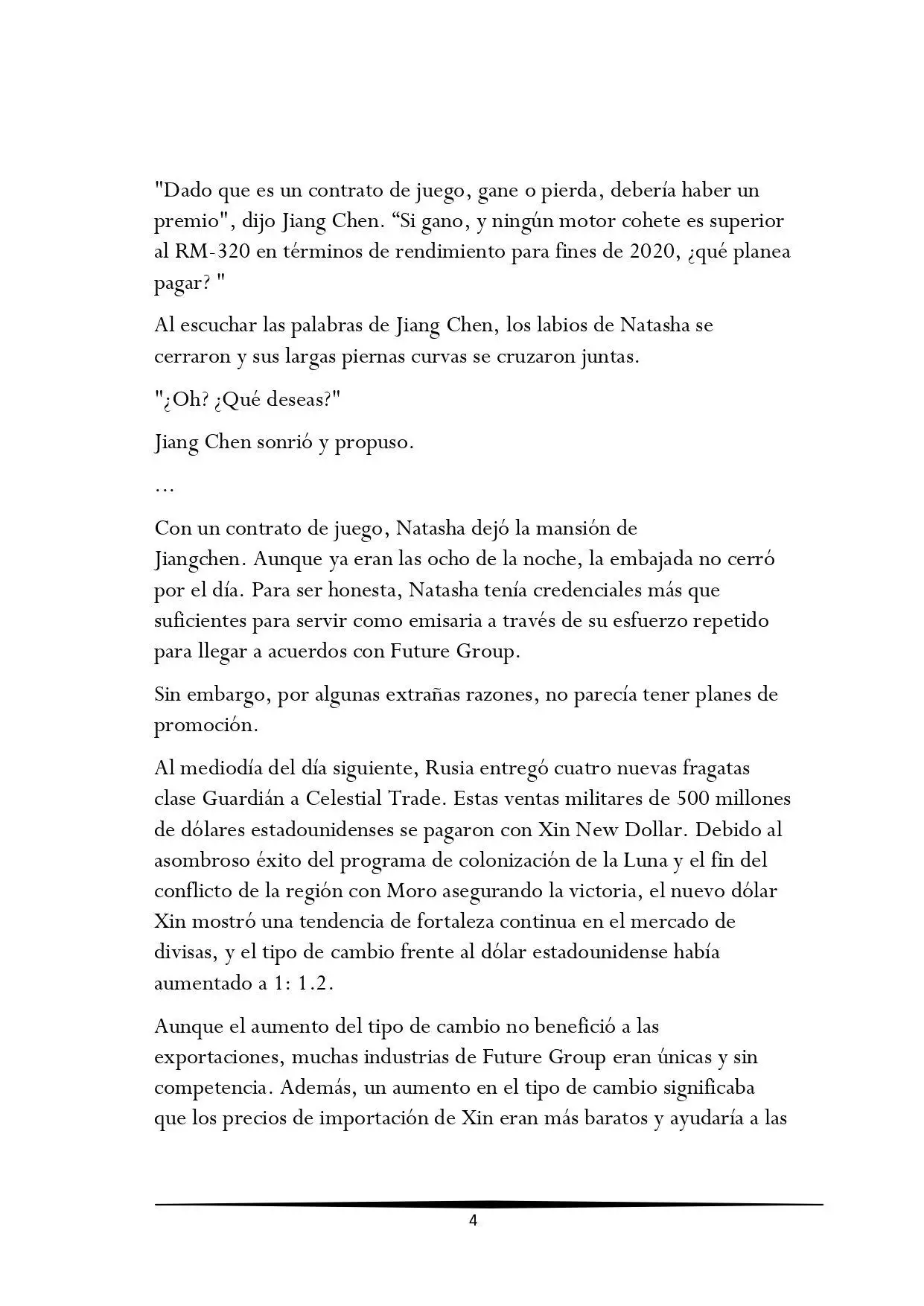 "Dado que es un contrato de juego, gane o pierda, debería haber un premio", dijo Jiang Chen. “Si gano, y ningún motor cohete es superior al RM-320 en términos de rendimiento para fines de 2020, ¿qué planea pagar? "

Al escuchar las palabras de Jiang Chen, los labios de Natasha se cerraron y sus largas piernas curvas se cruzaron juntas.

"¿Oh? ¿Qué deseas?"

Jiang Chen sonrió y propuso.

…

Con un contrato de juego, Natasha dejó la mansión de Jiangchen. Aunque ya eran las ocho de la noche, la embajada no cerró por el día. Para ser honesta, Natasha tenía credenciales más que suficientes para servir como emisaria a través de su esfuerzo repetido para llegar a acuerdos con Future Group.

Sin embargo, por algunas extrañas razones, no parecía tener planes de promoción.

Al mediodía del día siguiente, Rusia entregó cuatro nuevas fragatas clase Guardián a Celestial Trade. Estas ventas militares de 500 millones de dólares estadounidenses se pagaron con Xin New Dollar. Debido al asombroso éxito del programa de colonización de la Luna y el fin del conflicto de la región con Moro asegurando la victoria, el nuevo dólar Xin mostró una tendencia de fortaleza continua en el mercado de divisas, y el tipo de cambio frente al dólar estadounidense había aumentado a 1: 1.2.

Aunque el aumento del tipo de cambio no benefició a las exportaciones, muchas industrias de Future Group eran únicas y sin competencia. Además, un aumento en el tipo de cambio significaba que los precios de importación de Xin eran más baratos y ayudaría a las

4